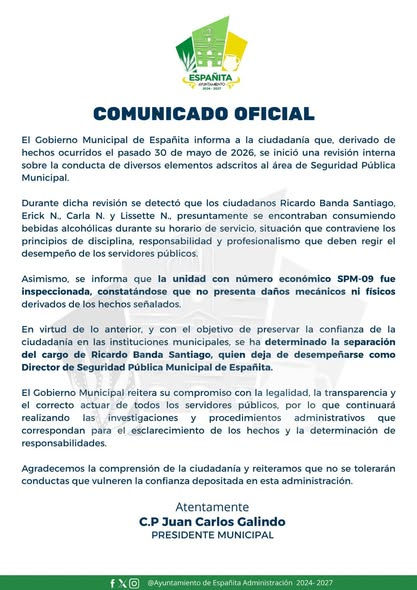 ESPAÑITA
AYUNTAMIENTO
2024 - 2027

COMUNICADO OFICIAL

El Gobierno Municipal de Españita informa a la ciudadanía que, derivado de hechos ocurridos el pasado 30 de mayo de 2026, se inició una revisión interna sobre la conducta de diversos elementos adscritos al área de Seguridad Pública Municipal.

Durante dicha revisión se detectó que los ciudadanos Ricardo Banda Santiago, Erick N., Carla N. y Lissette N., presuntamente se encontraban consumiendo bebidas alcohólicas durante su horario de servicio, situación que contraviene los principios de disciplina, responsabilidad y profesionalismo que deben regir el desempeño de los servidores públicos.

Asimismo, se informa que la unidad con número económico SPM-09 fue inspeccionada, constatándose que no presenta daños mecánicos ni físicos derivados de los hechos señalados.

En virtud de lo anterior, y con el objetivo de preservar la confianza de la ciudadanía en las instituciones municipales, se ha determinado la separación del cargo de Ricardo Banda Santiago, quien deja de desempeñarse como Director de Seguridad Pública Municipal de Españita.

El Gobierno Municipal reitera su compromiso con la legalidad, la transparencia y el correcto actuar de todos los servidores públicos, por lo que continuará realizando las investigaciones y procedimientos administrativos que correspondan para el esclarecimiento de los hechos y la determinación de responsabilidades.

Agradecemos la comprensión de la ciudadanía y reiteramos que no se tolerarán conductas que vulneren la confianza depositada en esta administración.

Atentamente
C.P Juan Carlos Galindo
PRESIDENTE MUNICIPAL

@Ayuntamiento de Españita Administración 2024- 2027